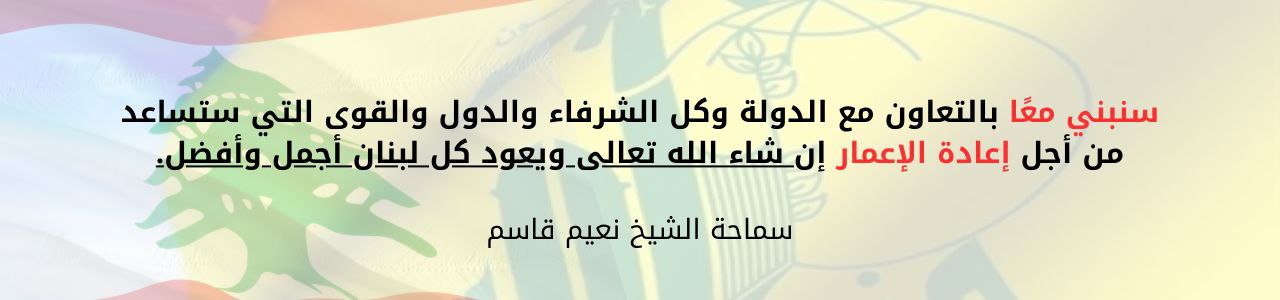 سنبني معًا بالتعاون مع الدولة وكل الشرفاء والدول والقوى التي ستساعد من أجل إعادة الإعمار إن شاء الله تعالى ويعود كل لبنان أجمل وأفضل.

سماحة الشيخ نعيم قاسم